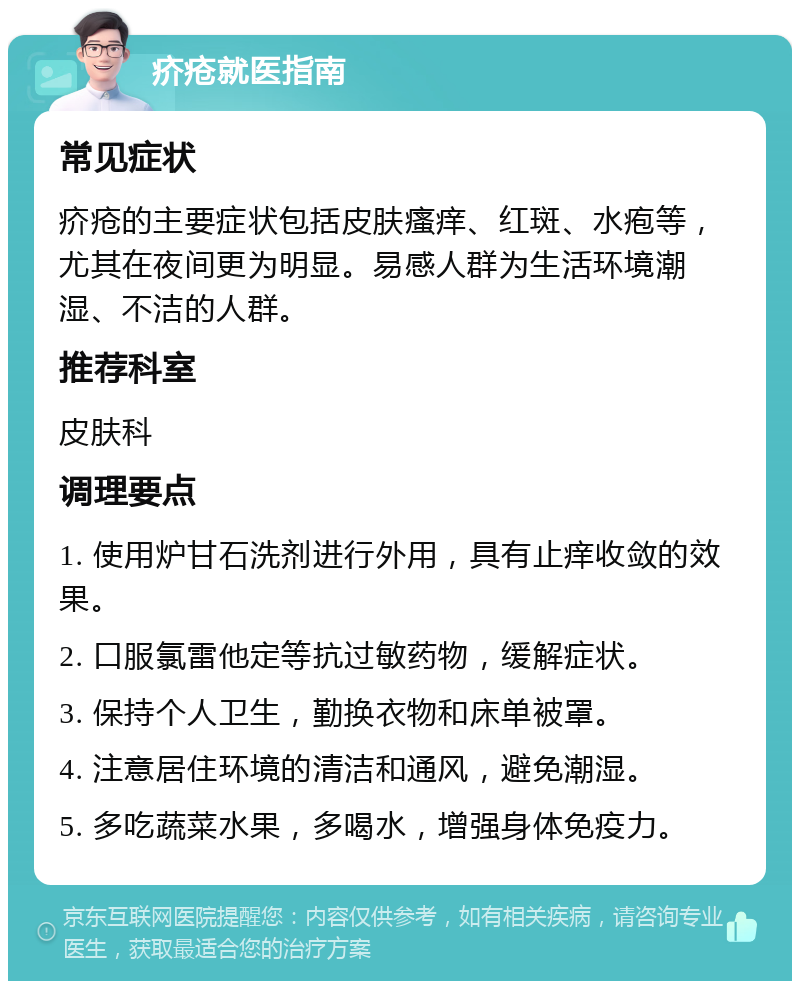 疥疮就医指南

常见症状

疥疮的主要症状包括皮肤瘙痒、红斑、水疱等，尤其在夜间更为明显。易感人群为生活环境潮湿、不洁的人群。

推荐科室

皮肤科

调理要点

1. 使用炉甘石洗剂进行外用，具有止痒收敛的效果。

2. 口服氯雷他定等抗过敏药物，缓解症状。

3. 保持个人卫生，勤换衣物和床单被罩。

4. 注意居住环境的清洁和通风，避免潮湿。

5. 多吃蔬菜水果，多喝水，增强身体免疫力。

京东互联网医院提醒您：内容仅供参考，如有相关疾病，请咨询专业医生，获取最适合您的治疗方案